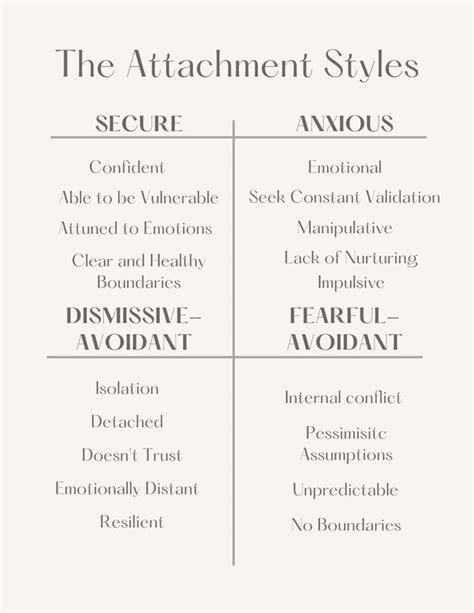 The Attachment Styles

SECURE

Confident

Able to be Vulnerable

Attuned to Emotions

Clear and Healthy Boundaries

ANXIOUS

Emotional

Seek Constant Validation

Manipulative

Lack of Nurturing

Impulsive

DISMISSIVE-AVOIDANT

Isolation

Detached

Doesn't Trust

Emotionally Distant

Resilient

FEARFUL-AVOIDANT

Internal conflict

Pessimisitc Assumptions

Unpredictable

No Boundaries